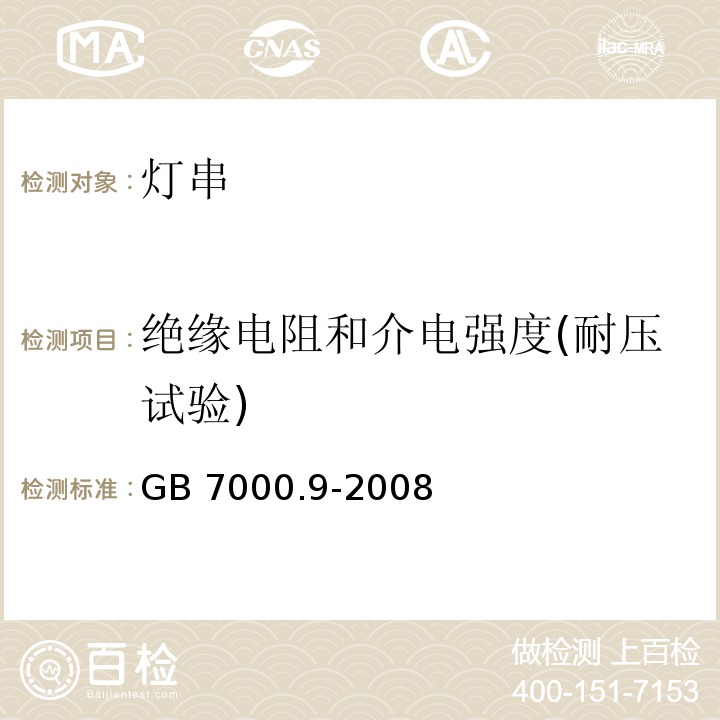 MA CNAS ilac-MRA

检测对象：灯串

检测项目：绝缘电阻和介电强度(耐压试验)

检测标准：GB 7000.9-2008

百检
Baijiantest.com

做检测 上百检
400-151-7153